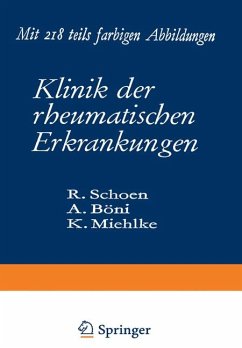 Mit 218 teils farbigen Abbildungen

Klinik der rheumatischen Erkrankungen

R. Schoen
A. Böni
K. Miehlke

Springer